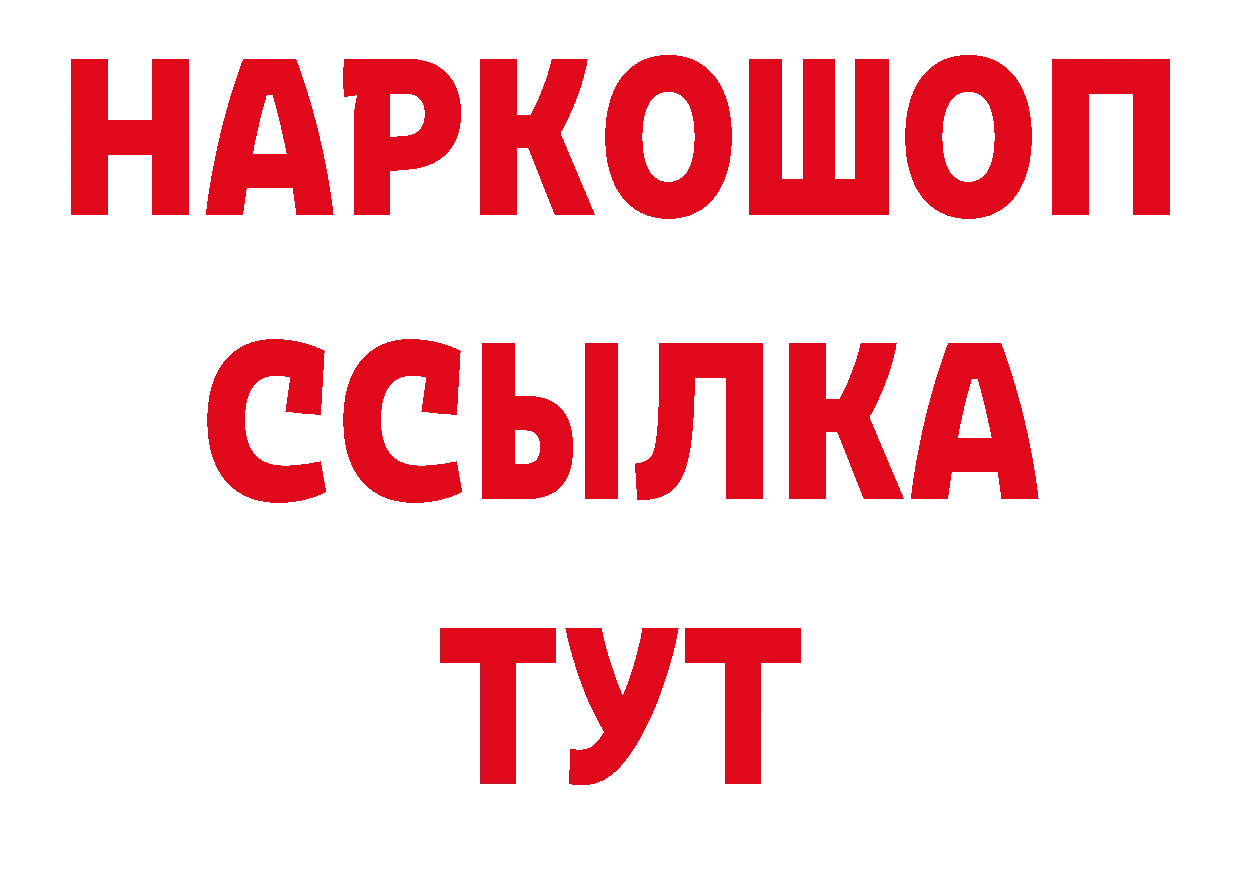 НАРКОШОП
ССЫЛКА
ТУТ